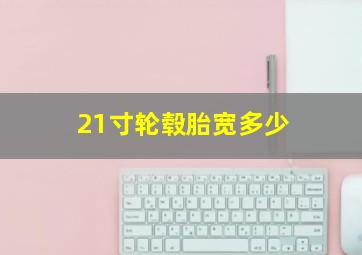 21寸轮毂胎宽多少